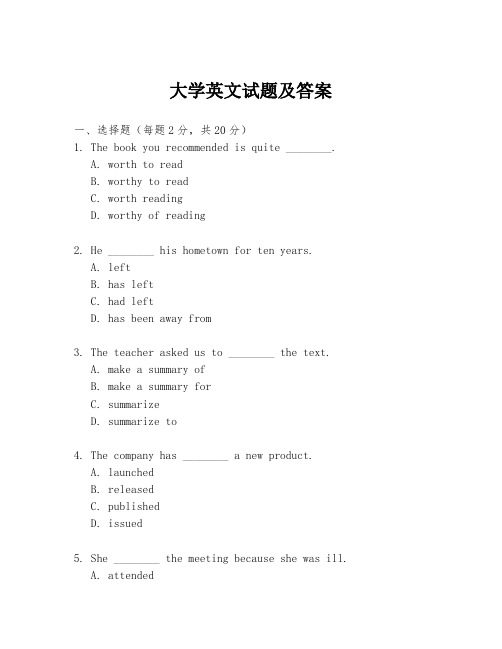 大学英文试题及答案

一、选择题（每题2分，共20分）

1. The book you recommended is quite ________.
A. worth to read
B. worthy to read
C. worth reading
D. worthy of reading

2. He ________ his hometown for ten years.
A. left
B. has left
C. had left
D. has been away from

3. The teacher asked us to ________ the text.
A. make a summary of
B. make a summary for
C. summarize
D. summarize to

4. The company has ________ a new product.
A. launched
B. released
C. published
D. issued

5. She ________ the meeting because she was ill.
A. attended